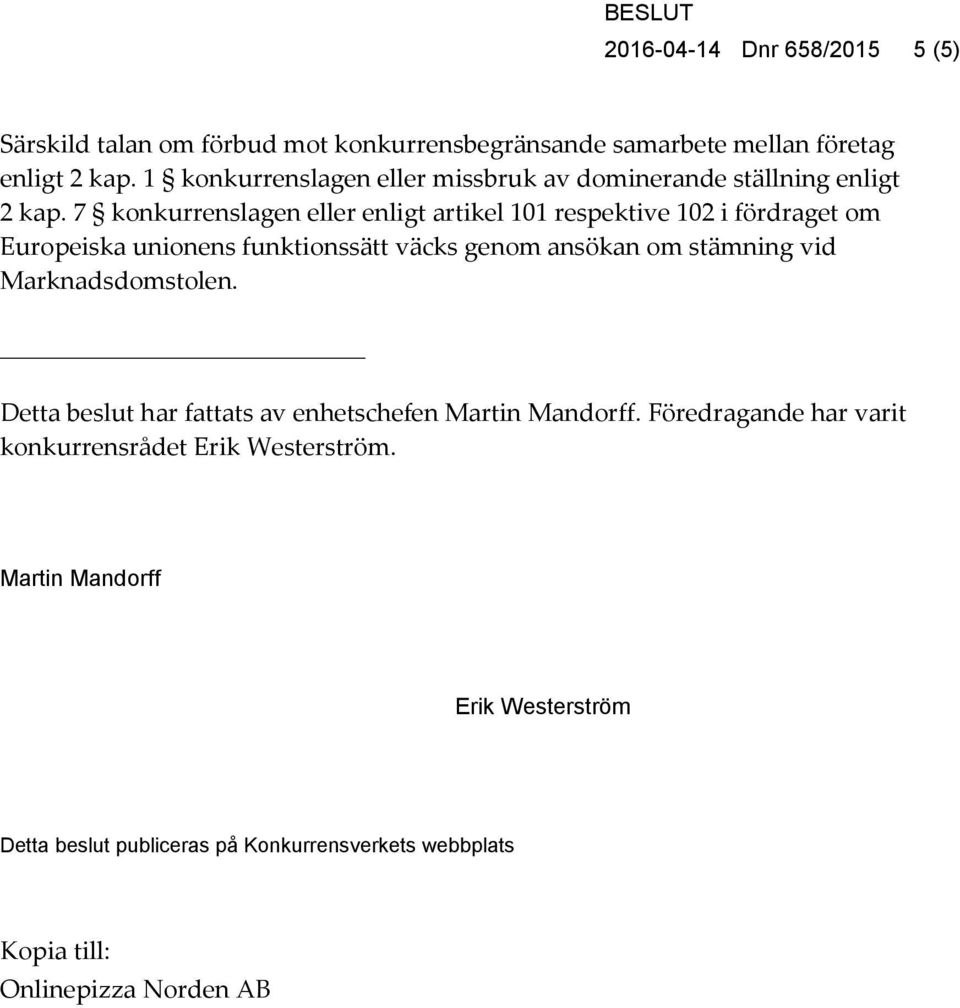 BESLUT
2016-04-14 Dnr 658/2015 5 (5)

Särskild talan om förbud mot konkurrensbegränsande samarbete mellan företag enligt 2 kap. 1 § konkurrenslagen eller missbruk av dominerande ställning enligt 2 kap. 7 § konkurrenslagen eller enligt artikel 101 respektive 102 i fördraget om Europeiska unionens funktionssätt väcks genom ansökan om stämning vid Marknadsdomstolen.

Detta beslut har fattats av enhetschefen Martin Mandorff. Föredragande har varit konkurrensrådet Erik Westerström.

Martin Mandorff

Erik Westerström

Detta beslut publiceras på Konkurrensverkets webbplats

Kopia till:
Onlinepizza Norden AB